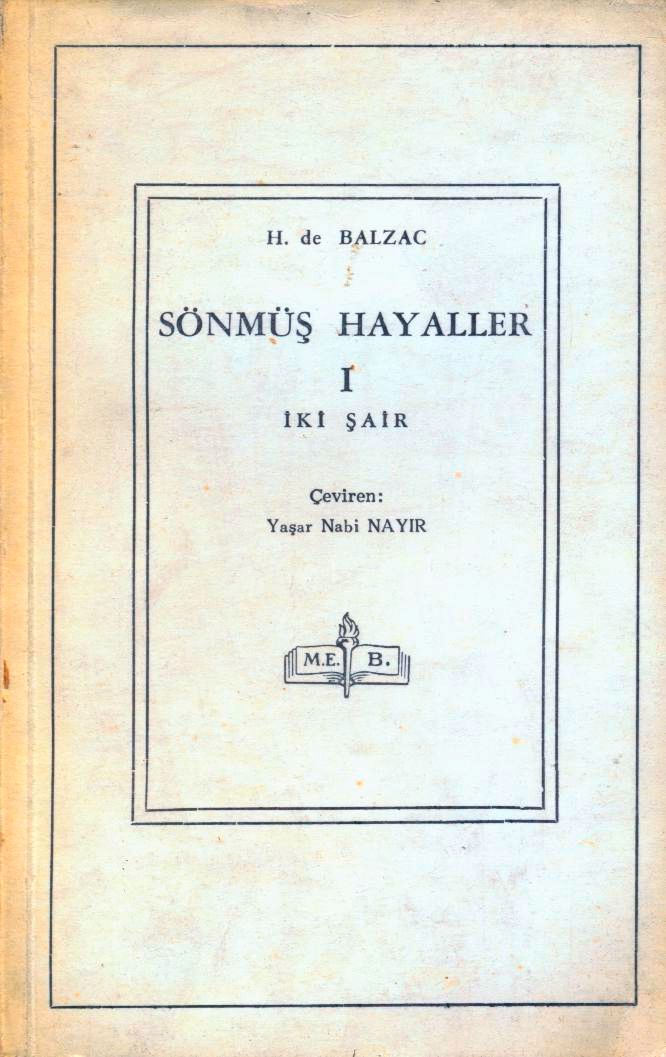 H. de BALZAC

SÖNMÜŞ HAYALLER

I

İKİ ŞAİR

Çeviren:
Yaşar Nabi NAYIR

M.E. B.